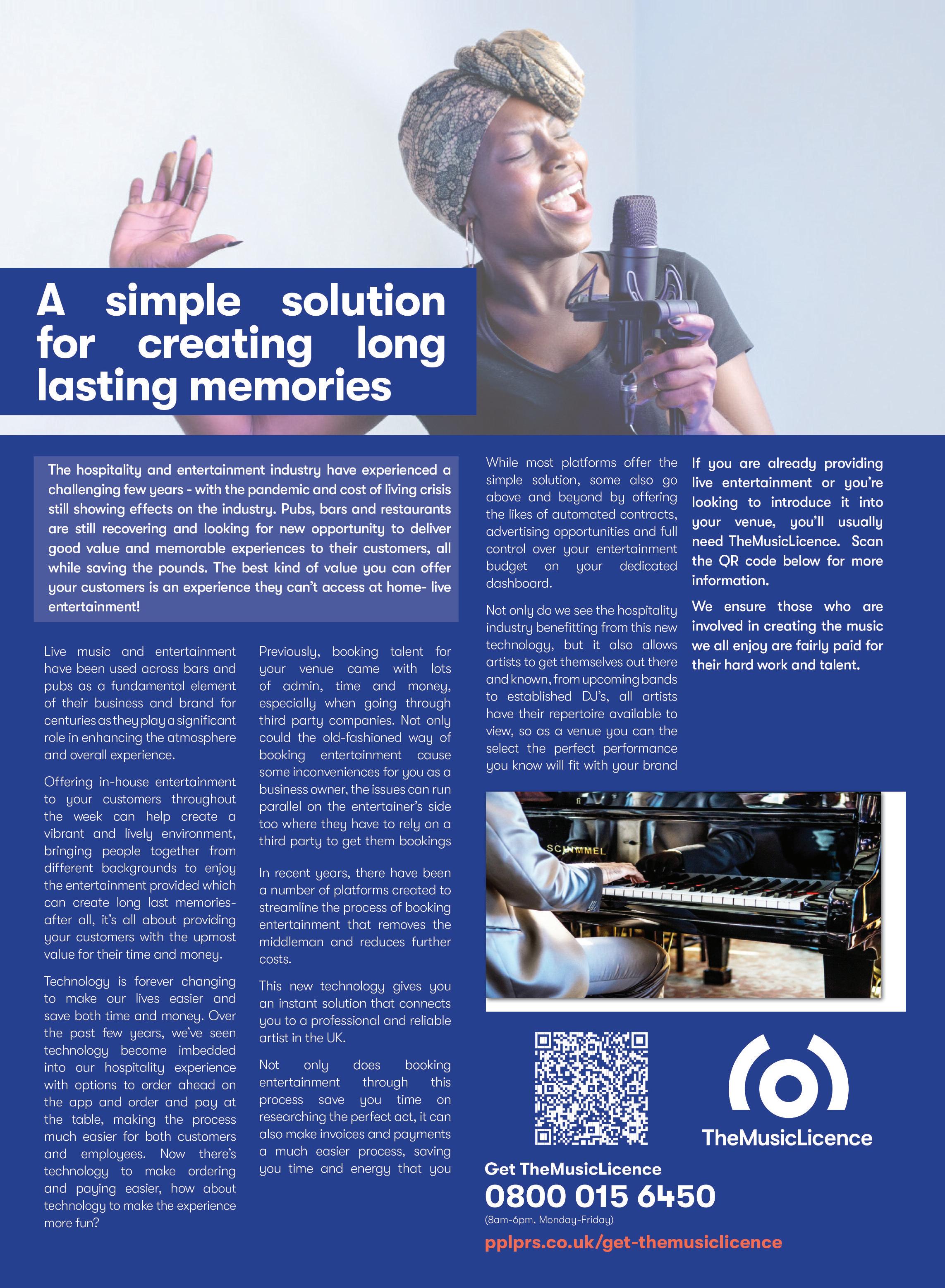 A simple solution for creating long lasting memories

The hospitality and entertainment industry have experienced a challenging few years - with the pandemic and cost of living crisis still showing effects on the industry. Pubs, bars and restaurants are still recovering and looking for new opportunity to deliver good value and memorable experiences to their customers, all while saving the pounds. The best kind of value you can offer your customers is an experience they can't access at home- live entertainment!

Live music and entertainment have been used across bars and pubs as a fundamental element of their business and brand for centuries as they play a significant role in enhancing the atmosphere and overall experience.

Offering in-house entertainment to your customers throughout the week can help create a vibrant and lively environment, bringing people together from different backgrounds to enjoy the entertainment provided which can create long last memories- after all, it's all about providing your customers with the upmost value for their time and money.

Technology is forever changing to make our lives easier and save both time and money. Over the past few years, we've seen technology become imbedded into our hospitality experience with options to order ahead on the app and order and pay at the table, making the process much easier for both customers and employees. Now there's technology to make ordering and paying easier, how about technology to make the experience more fun?

Previously, booking talent for your venue came with lots of admin, time and money, especially when going through third party companies. Not only could the old-fashioned way of booking entertainment cause some inconveniences for you as a business owner, the issues can run parallel on the entertainer's side too where they have to rely on a third party to get them bookings

In recent years, there have been a number of platforms created to streamline the process of booking entertainment that removes the middleman and reduces further costs.

This new technology gives you an instant solution that connects you to a professional and reliable artist in the UK.

Not only does booking entertainment through this process save you time on researching the perfect act, it can also make invoices and payments a much easier process, saving you time and energy that you

While most platforms offer the simple solution, some also go above and beyond by offering the likes of automated contracts, advertising opportunities and full control over your entertainment budget on your dedicated dashboard.

Not only do we see the hospitality industry benefitting from this new technology, but it also allows artists to get themselves out there and known, from upcoming bands to established DJ's, all artists have their repertoire available to view, so as a venue you can the select the perfect performance you know will fit with your brand

If you are already providing live entertainment or you're looking to introduce it into your venue, you'll usually need TheMusicLicence. Scan the QR code below for more information.

We ensure those who are involved in creating the music we all enjoy are fairly paid for their hard work and talent.

SCHIMMEL

TheMusicLicence

Get TheMusicLicence
0800 015 6450
(8am-6pm, Monday-Friday)
pplprs.co.uk/get-themusiclicence